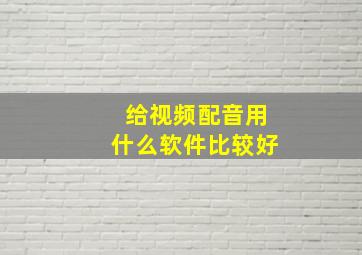 给视频配音用
什么软件比较好